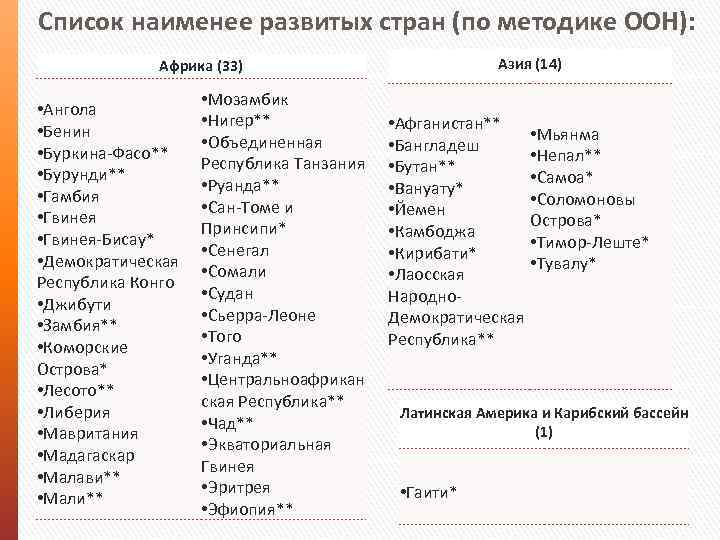 Список наименее развитых стран (по методике ООН):

Африка (33)

•Ангола
•Бенин
•Буркина-Фасо**
•Бурунди**
•Гамбия
•Гвинея
•Гвинея-Бисау*
•Демократическая Республика Конго
•Джибути
•Замбия**
•Коморские Острова*
•Лесото**
•Либерия
•Мавритания
•Мадагаскар
•Малави**
•Мали**

•Мозамбик
•Нигер**
•Объединенная Республика Танзания
•Руанда**
•Сан-Томе и Принсипи*
•Сенегал
•Сомали
•Судан
•Сьерра-Леоне
•Того
•Уганда**
•Центральноафриканская Республика**
•Чад**
•Экваториальная Гвинея
•Эритрея
•Эфиопия**

Азия (14)

•Афганистан**
•Бангладеш
•Бутан**
•Вануату*
•Йемен
•Камбоджа
•Кирибати*
•Лаосская Народно-Демократическая Республика**

•Мьянма
•Непал**
•Самоа*
•Соломоновы Острова*
•Тимор-Леште*
•Тувалу*

Латинская Америка и Карибский бассейн (1)

•Гаити*